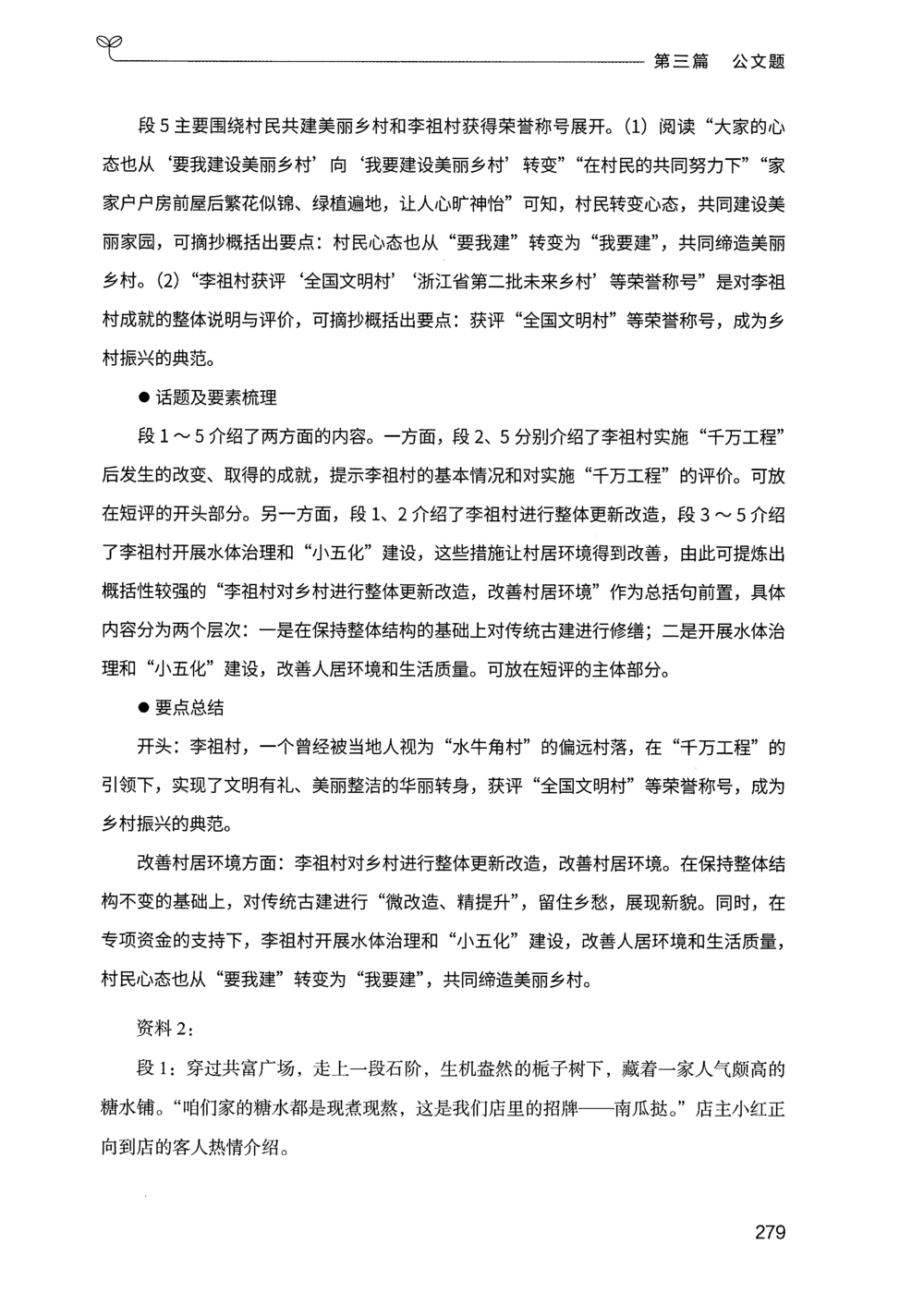 第三篇　公文题

段 5 主要围绕村民共建美丽乡村和李祖村获得荣誉称号展开。(1) 阅读“大家的心态也从‘要我建设美丽乡村’向‘我要建设美丽乡村’转变”“在村民的共同努力下”“家家户户房前屋后繁花似锦、绿植遍地，让人心旷神怡”可知，村民转变心态，共同建设美丽家园，可摘抄概括出要点：村民心态也从“要我建”转变为“我要建”，共同缔造美丽乡村。(2)“李祖村获评‘全国文明村’‘浙江省第二批未来乡村’等荣誉称号”是对李祖村成就的整体说明与评价，可摘抄概括出要点：获评“全国文明村”等荣誉称号，成为乡村振兴的典范。

● 话题及要素梳理

段 1 ～ 5 介绍了两方面的内容。一方面，段 2、5 分别介绍了李祖村实施“千万工程”后发生的改变、取得的成就，提示李祖村的基本情况和对实施“千万工程”的评价。可放在短评的开头部分。另一方面，段 1、2 介绍了李祖村进行整体更新改造，段 3 ～ 5 介绍了李祖村开展水体治理和“小五化”建设，这些措施让村居环境得到改善，由此可提炼出概括性较强的“李祖村对乡村进行整体更新改造，改善村居环境”作为总括句前置，具体内容分为两个层次：一是在保持整体结构的基础上对传统古建进行修缮；二是开展水体治理和“小五化”建设，改善人居环境和生活质量。可放在短评的主体部分。

● 要点总结

开头：李祖村，一个曾经被当地人视为“水牛角村”的偏远村落，在“千万工程”的引领下，实现了文明有礼、美丽整洁的华丽转身，获评“全国文明村”等荣誉称号，成为乡村振兴的典范。

改善村居环境方面：李祖村对乡村进行整体更新改造，改善村居环境。在保持整体结构不变的基础上，对传统古建进行“微改造、精提升”，留住乡愁，展现新貌。同时，在专项资金的支持下，李祖村开展水体治理和“小五化”建设，改善人居环境和生活质量，村民心态也从“要我建”转变为“我要建”，共同缔造美丽乡村。

资料 2：

段 1：穿过共富广场，走上一段石阶，生机盎然的栀子树下，藏着一家人气颇高的糖水铺。“咱们家的糖水都是现煮现熬，这是我们店里的招牌——南瓜挞。”店主小红正向到店的客人热情介绍。

279